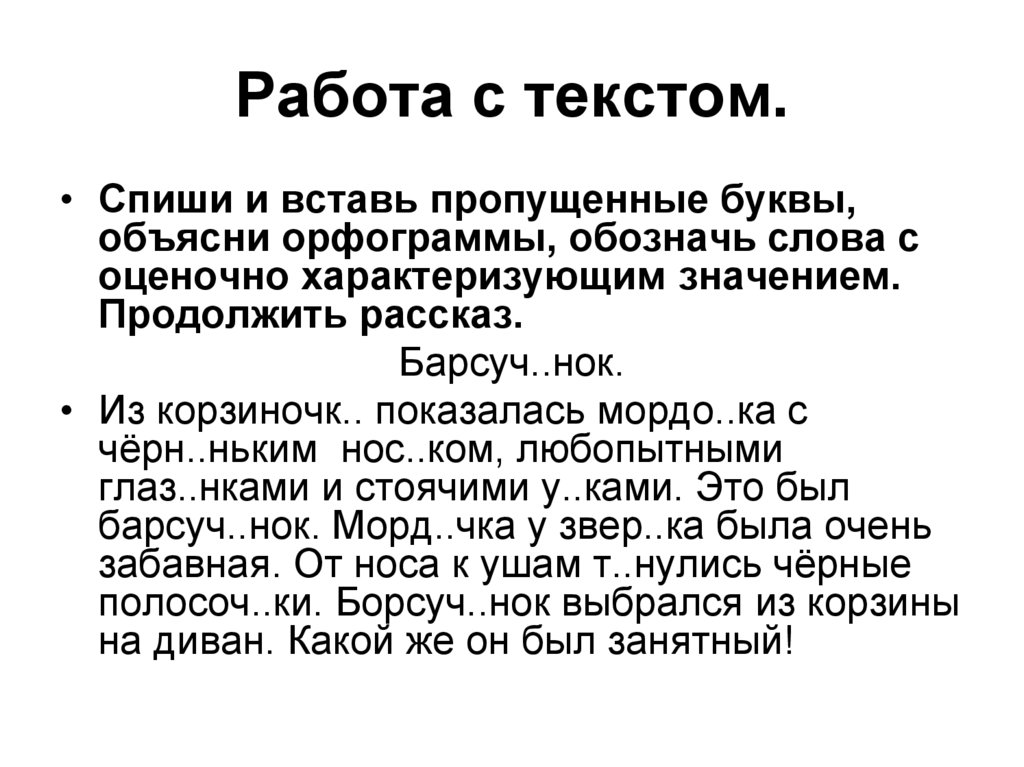 Работа с текстом.

• Спиши и вставь пропущенные буквы, объясни орфограммы, обозначь слова с оценочно характеризующим значением. Продолжить рассказ.

Барсуч..нок.

• Из корзиночк.. показалась мордо..ка с чёрн..ньким нос..ком, любопытными глаз..нками и стоячими у..ками. Это был барсуч..нок. Морд..чка у звер..ка была очень забавная. От носа к ушам т..нулись чёрные полосоч..ки. Борсуч..нок выбрался из корзины на диван. Какой же он был занятный!